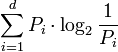 $\sum_{i=1}^{d} P_i \cdot \log_2 \frac{1}{P_i}$